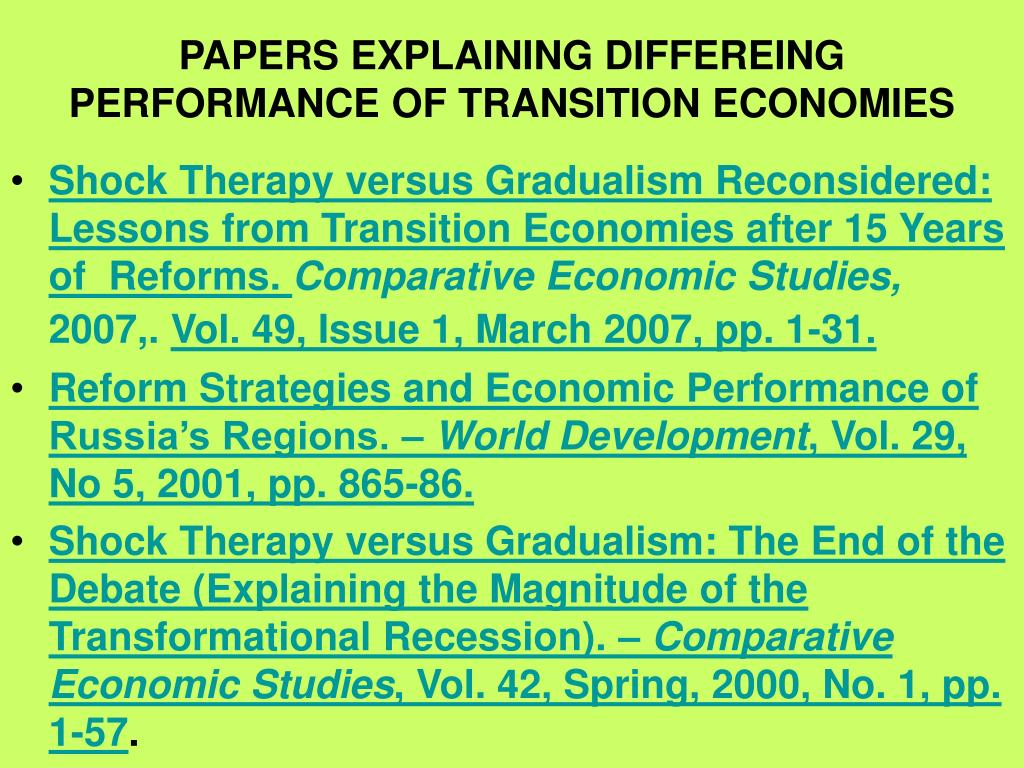 PAPERS EXPLAINING DIFFEREING PERFORMANCE OF TRANSITION ECONOMIES

• Shock Therapy versus Gradualism Reconsidered: Lessons from Transition Economies after 15 Years of Reforms. Comparative Economic Studies, 2007,. Vol. 49, Issue 1, March 2007, pp. 1-31.

• Reform Strategies and Economic Performance of Russia's Regions. – World Development, Vol. 29, No 5, 2001, pp. 865-86.

• Shock Therapy versus Gradualism: The End of the Debate (Explaining the Magnitude of the Transformational Recession). – Comparative Economic Studies, Vol. 42, Spring, 2000, No. 1, pp. 1-57.